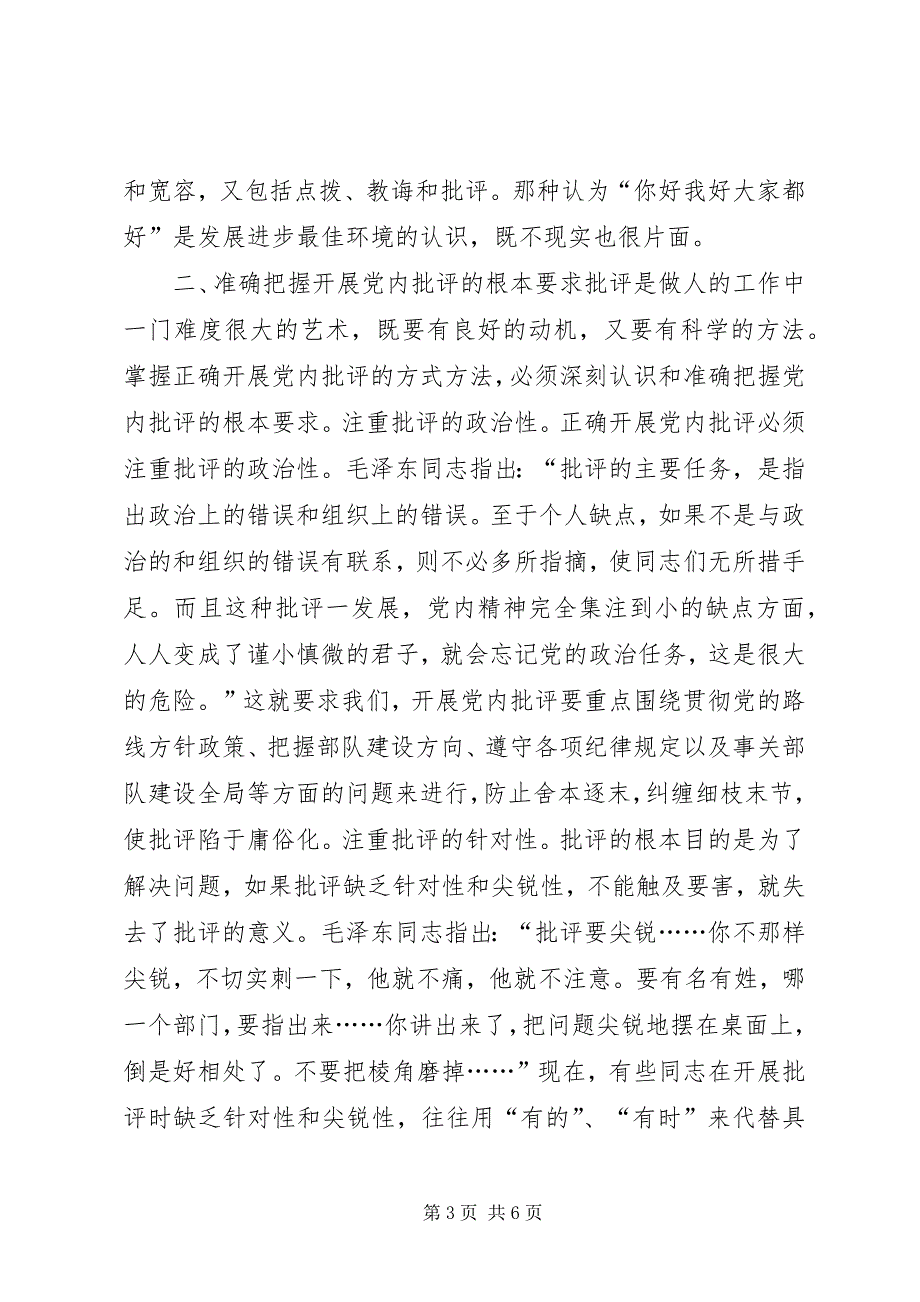 和宽容，又包括点拨、教诲和批评。那种认为“你好我好大家都好”是发展进步最佳环境的认识，既不现实也很片面。

二、准确把握开展党内批评的根本要求批评是做人的工作中一门难度很大的艺术，既要有良好的动机，又要有科学的方法。掌握正确开展党内批评的方式方法，必须深刻认识和准确把握党内批评的根本要求。注重批评的政治性。正确开展党内批评必须注重批评的政治性。毛泽东同志指出：“批评的主要任务，是指出政治上的错误和组织上的错误。至于个人缺点，如果不是与政治的和组织的错误有联系，则不必多所指摘，使同志们无所措手足。而且这种批评一发展，党内精神完全集注到小的缺点方面，人人变成了谨小慎微的君子，就会忘记党的政治任务，这是很大的危险。”这就要求我们，开展党内批评要重点围绕贯彻党的路线方针政策、把握部队建设方向、遵守各项纪律规定以及事关部队建设全局等方面的问题来进行，防止舍本逐末，纠缠细枝末节，使批评陷于庸俗化。注重批评的针对性。批评的根本目的是为了解决问题，如果批评缺乏针对性和尖锐性，不能触及要害，就失去了批评的意义。毛泽东同志指出：“批评要尖锐……你不那样尖锐，不切实刺一下，他就不痛，他就不注意。要有名有姓，哪一个部门，要指出来……你讲出来了，把问题尖锐地摆在桌面上，倒是好相处了。不要把棱角磨掉……”现在，有些同志在开展批评时缺乏针对性和尖锐性，往往用“有的”、“有时”来代替具

第 3 页 共 6 页